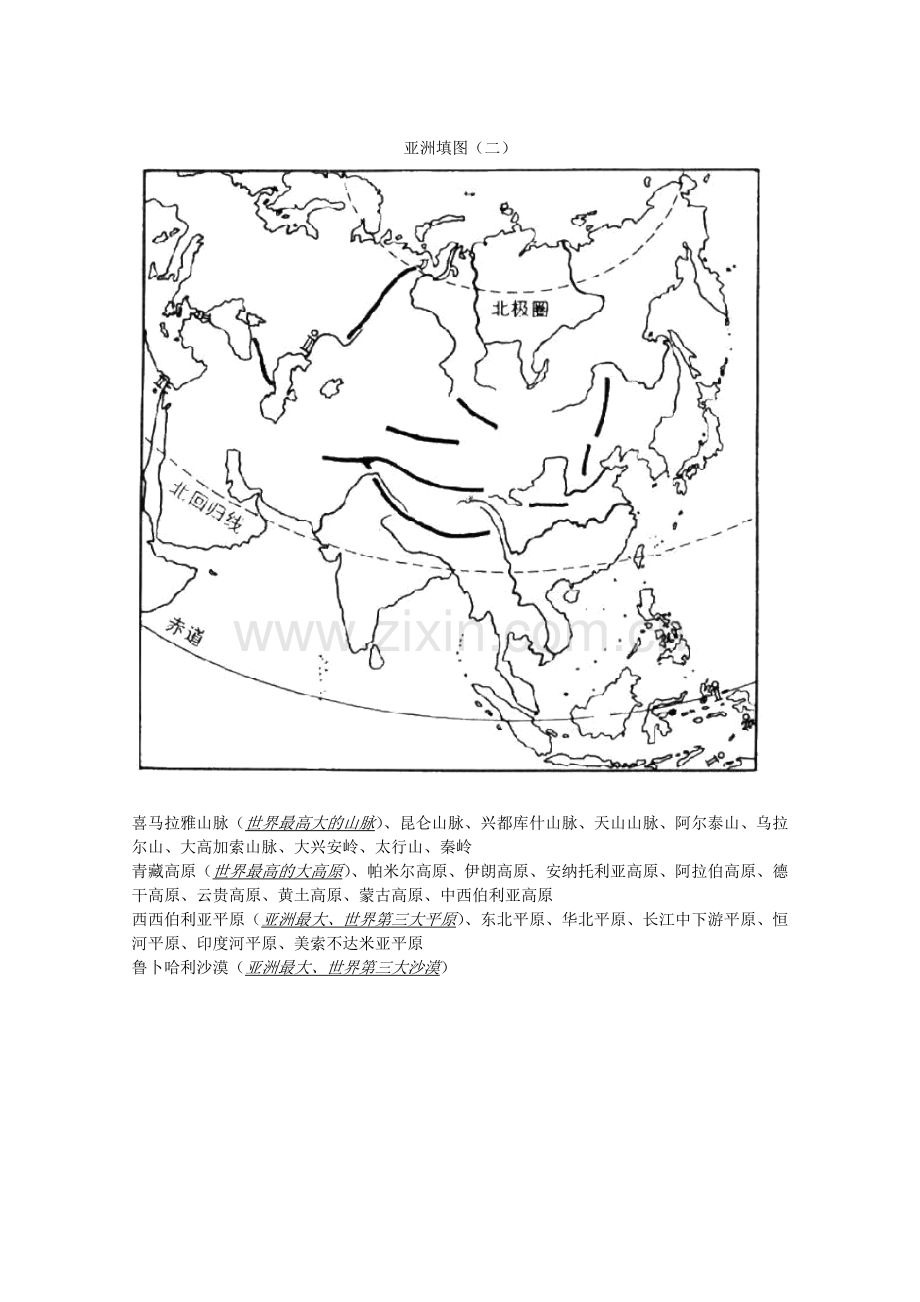 亚洲填图（二）

北极圈

北回归线

赤道

www.zixin.com.cn

喜马拉雅山脉（世界最高大的山脉）、昆仑山脉、兴都库什山脉、天山山脉、阿尔泰山、乌拉尔山、大高加索山脉、大兴安岭、太行山、秦岭
青藏高原（世界最高的大高原）、帕米尔高原、伊朗高原、安纳托利亚高原、阿拉伯高原、德干高原、云贵高原、黄土高原、蒙古高原、中西伯利亚高原
西西伯利亚平原（亚洲最大、世界第三大平原）、东北平原、华北平原、长江中下游平原、恒河平原、印度河平原、美索不达米亚平原
鲁卜哈利沙漠（亚洲最大、世界第三大沙漠）